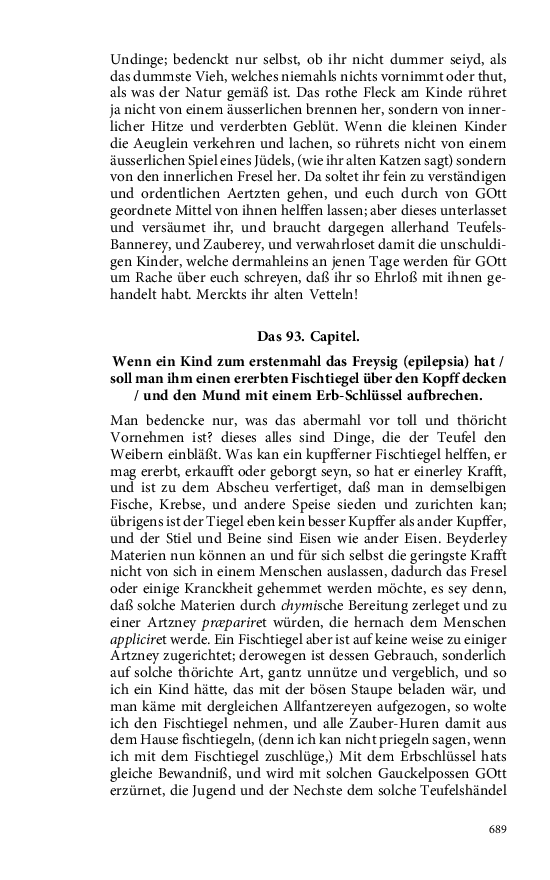 Undinge; bedenckt nur selbst, ob ihr nicht dummer seiyd, als das dummste Vieh, welches niemahls nichts vornimmt oder thut, als was der Natur gemäß ist. Das rothe Fleck am Kinde rühret ja nicht von einem äusserlichen brennen her, sondern von innerlicher Hitze und verderbten Geblüt. Wenn die kleinen Kinder die Aeuglein verkehren und lachen, so rührets nicht von einem äusserlichen Spiel eines Jüdels, (wie ihr alten Katzen sagt) sondern von den innerlichen Fresel her. Da soltet ihr fein zu verständigen und ordentlichen Aertzten gehen, und euch durch von GOtt geordnete Mittel von ihnen helffen lassen; aber dieses unterlasset und versäumet ihr, und braucht dargegen allerhand Teufels-Bannerey, und Zauberey, und verwahrloset damit die unschuldigen Kinder, welche dermahleins an jenen Tage werden für GOtt um Rache über euch schreyen, daß ihr so Ehrloß mit ihnen gehandelt habt. Merckts ihr alten Vetteln!

Das 93. Capitel.

Wenn ein Kind zum erstenmahl das Freysig (epilepsia) hat / soll man ihm einen ererbten Fischtiegel über den Kopff decken / und den Mund mit einem Erb-Schlüssel aufbrechen.

Man bedencke nur, was das abermahl vor toll und thöricht Vornehmen ist? dieses alles sind Dinge, die der Teufel den Weibern einbläßt. Was kan ein kupfferner Fischtiegel helffen, er mag ererbt, erkaufft oder geborgt seyn, so hat er einerley Krafft, und ist zu dem Abscheu verfertiget, daß man in demselbigen Fische, Krebse, und andere Speise sieden und zurichten kan; übrigens ist der Tiegel eben kein besser Kupffer als ander Kupffer, und der Stiel und Beine sind Eisen wie ander Eisen. Beyderley Materien nun können an und für sich selbst die geringste Krafft nicht von sich in einem Menschen auslassen, dadurch das Fresel oder einige Kranckheit gehemmet werden möchte, es sey denn, daß solche Materien durch chymische Bereitung zerleget und zu einer Artzney præpariret würden, die hernach dem Menschen appliciret werde. Ein Fischtiegel aber ist auf keine weise zu einiger Artzney zugerichtet; derowegen ist dessen Gebrauch, sonderlich auf solche thörichte Art, gantz unnütze und vergeblich, und so ich ein Kind hätte, das mit der bösen Staupe beladen wär, und man käme mit dergleichen Allfantzereyen aufgezogen, so wolte ich den Fischtiegel nehmen, und alle Zauber-Huren damit aus dem Hause fischtiegeln, (denn ich kan nicht priegeln sagen, wenn ich mit dem Fischtiegel zuschlüge,) Mit dem Erbschlüssel hats gleiche Bewandniß, und wird mit solchen Gauckelpossen GOtt erzürnet, die Jugend und der Nechste dem solche Teufelshändel

689